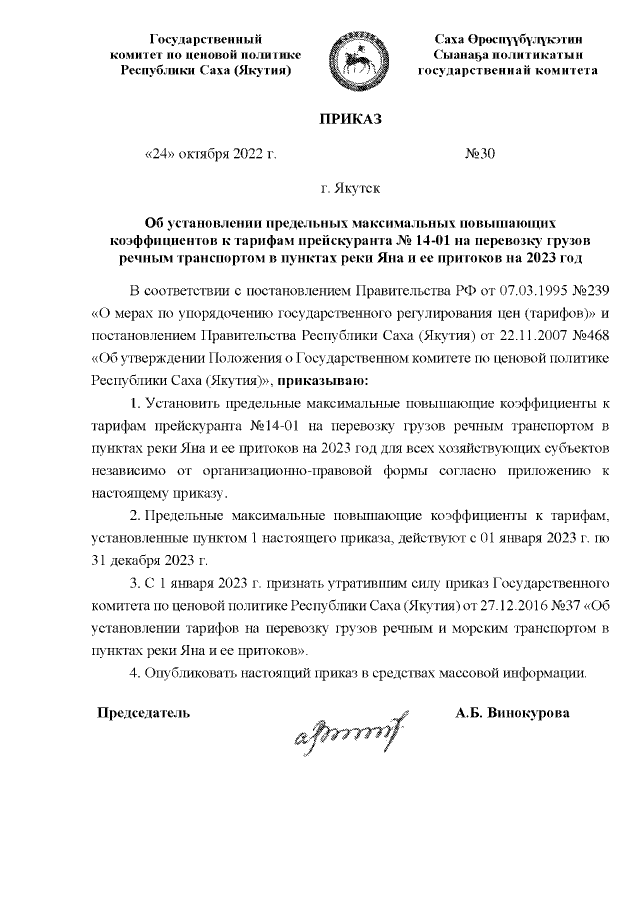 Государственный комитет по ценовой политике Республики Саха (Якутия)

Саха Өрөспүүбүлүкэтин Сыанаҕа политикатын государственнай комитета

ПРИКАЗ

«24» октября 2022 г. №30

г. Якутск

Об установлении предельных максимальных повышающих коэффициентов к тарифам прейскуранта № 14-01 на перевозку грузов речным транспортом в пунктах реки Яна и ее притоков на 2023 год

В соответствии с постановлением Правительства РФ от 07.03.1995 №239 «О мерах по упорядочению государственного регулирования цен (тарифов)» и постановлением Правительства Республики Саха (Якутия) от 22.11.2007 №468 «Об утверждении Положения о Государственном комитете по ценовой политике Республики Саха (Якутия)», приказываю:

1. Установить предельные максимальные повышающие коэффициенты к тарифам прейскуранта №14-01 на перевозку грузов речным транспортом в пунктах реки Яна и ее притоков на 2023 год для всех хозяйствующих субъектов независимо от организационно-правовой формы согласно приложению к настоящему приказу.

2. Предельные максимальные повышающие коэффициенты к тарифам, установленные пунктом 1 настоящего приказа, действуют с 01 января 2023 г. по 31 декабря 2023 г.

3. С 1 января 2023 г. признать утратившим силу приказ Государственного комитета по ценовой политике Республики Саха (Якутия) от 27.12.2016 №37 «Об установлении тарифов на перевозку грузов речным и морским транспортом в пунктах реки Яна и ее притоков».

4. Опубликовать настоящий приказ в средствах массовой информации.

Председатель А.Б. Винокурова